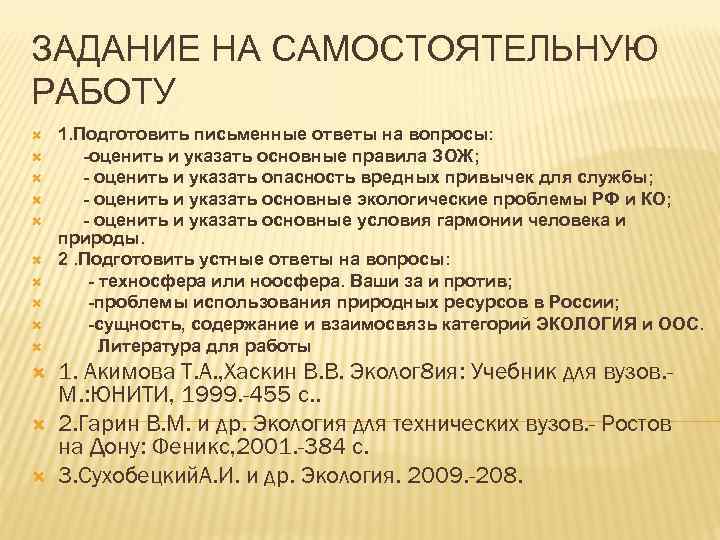 ЗАДАНИЕ НА САМОСТОЯТЕЛЬНУЮ РАБОТУ

1.Подготовить письменные ответы на вопросы:
-оценить и указать основные правила ЗОЖ;
- оценить и указать опасность вредных привычек для службы;
- оценить и указать основные экологические проблемы РФ и КО;
- оценить и указать основные условия гармонии человека и природы.
2 .Подготовить устные ответы на вопросы:
- техносфера или ноосфера. Ваши за и против;
-проблемы использования природных ресурсов в России;
-сущность, содержание и взаимосвязь категорий ЭКОЛОГИЯ и ООС.
Литература для работы
1. Акимова Т.А.,Хаскин В.В. Эколог8ия: Учебник для вузов.- М.:ЮНИТИ, 1999.-455 с..
2.Гарин В.М. и др. Экология для технических вузов.- Ростов на Дону: Феникс,2001.-384 с.
3.СухобецкийА.И. и др. Экология. 2009.-208.